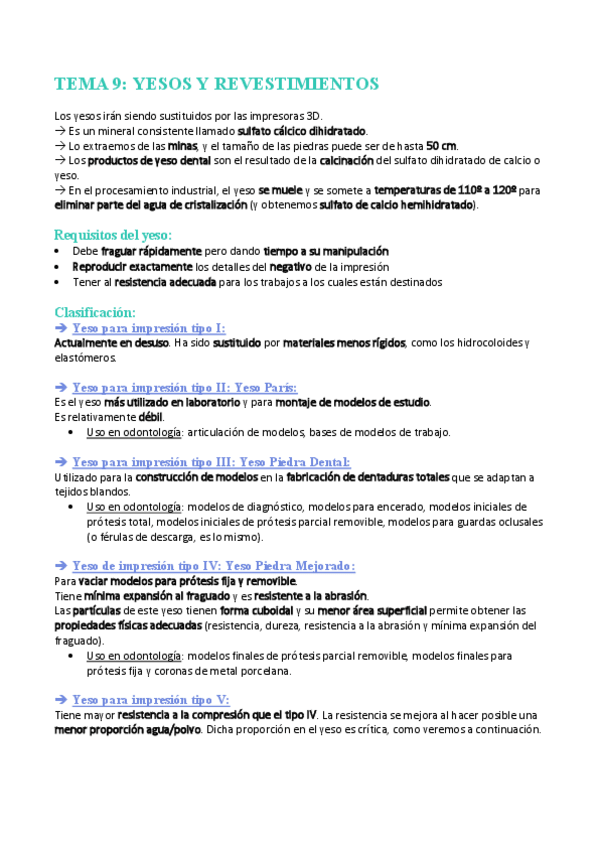 TEMA 9: YESOS Y REVESTIMIENTOS

Los yesos irán siendo sustituidos por las impresoras 3D.
→ Es un mineral consistente llamado sulfato cálcico dihidratado.
→ Lo extraemos de las minas, y el tamaño de las piedras puede ser de hasta 50 cm.
→ Los productos de yeso dental son el resultado de la calcinación del sulfato dihidratado de calcio o yeso.
→ En el procesamiento industrial, el yeso se muele y se somete a temperaturas de 110º a 120º para eliminar parte del agua de cristalización (y obtenemos sulfato de calcio hemihidratado).

Requisitos del yeso:
• Debe fraguar rápidamente pero dando tiempo a su manipulación
• Reproducir exactamente los detalles del negativo de la impresión
• Tener al resistencia adecuada para los trabajos a los cuales están destinados

Clasificación:
➔ Yeso para impresión tipo I:
Actualmente en desuso. Ha sido sustituido por materiales menos rígidos, como los hidrocoloides y elastómeros.

➔ Yeso para impresión tipo II: Yeso París:
Es el yeso más utilizado en laboratorio y para montaje de modelos de estudio.
Es relativamente débil.
• Uso en odontología: articulación de modelos, bases de modelos de trabajo.

➔ Yeso para impresión tipo III: Yeso Piedra Dental:
Utilizado para la construcción de modelos en la fabricación de dentaduras totales que se adaptan a tejidos blandos.
• Uso en odontología: modelos de diagnóstico, modelos para encerado, modelos iniciales de prótesis total, modelos iniciales de prótesis parcial removible, modelos para guardas oclusales (o férulas de descarga, es lo mismo).

➔ Yeso de impresión tipo IV: Yeso Piedra Mejorado:
Para vaciar modelos para prótesis fija y removible.
Tiene mínima expansión al fraguado y es resistente a la abrasión.
Las partículas de este yeso tienen forma cuboidal y su menor área superficial permite obtener las propiedades físicas adecuadas (resistencia, dureza, resistencia a la abrasión y mínima expansión del fraguado).
• Uso en odontología: modelos finales de prótesis parcial removible, modelos finales para prótesis fija y coronas de metal porcelana.

➔ Yeso para impresión tipo V:
Tiene mayor resistencia a la compresión que el tipo IV. La resistencia se mejora al hacer posible una menor proporción agua/polvo. Dicha proporción en el yeso es crítica, como veremos a continuación.